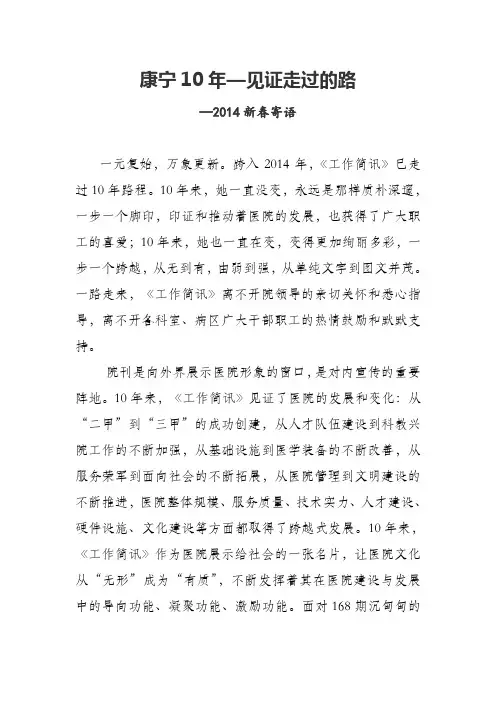 康宁10年—见证走过的路

—2014新春寄语

一元复始，万象更新。跨入2014年，《工作简讯》已走过10年路程。10年来，她一直没变，永远是那样质朴深邃，一步一个脚印，印证和推动着医院的发展，也获得了广大职工的喜爱；10年来，她也一直在变，变得更加绚丽多彩，一步一个跨越，从无到有，由弱到强，从单纯文字到图文并茂。一路走来，《工作简讯》离不开院领导的亲切关怀和悉心指导，离不开各科室、病区广大干部职工的热情鼓励和默默支持。

院刊是向外界展示医院形象的窗口，是对内宣传的重要阵地。10年来，《工作简讯》见证了医院的发展和变化：从“二甲”到“三甲”的成功创建，从人才队伍建设到科教兴院工作的不断加强，从基础设施到医学装备的不断改善，从服务荣军到面向社会的不断拓展，从医院管理到文明建设的不断推进，医院整体规模、服务质量、技术实力、人才建设、硬件设施、文化建设等方面都取得了跨越式发展。10年来，《工作简讯》作为医院展示给社会的一张名片，让医院文化从“无形”成为“有质”，不断发挥着其在医院建设与发展中的导向功能、凝聚功能、激励功能。面对168期沉甸甸的